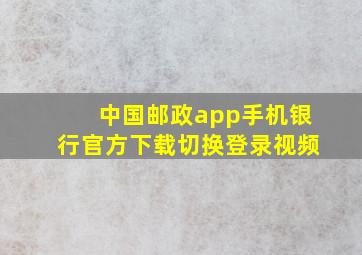 中国邮政app手机银行官方下载切换登录视频